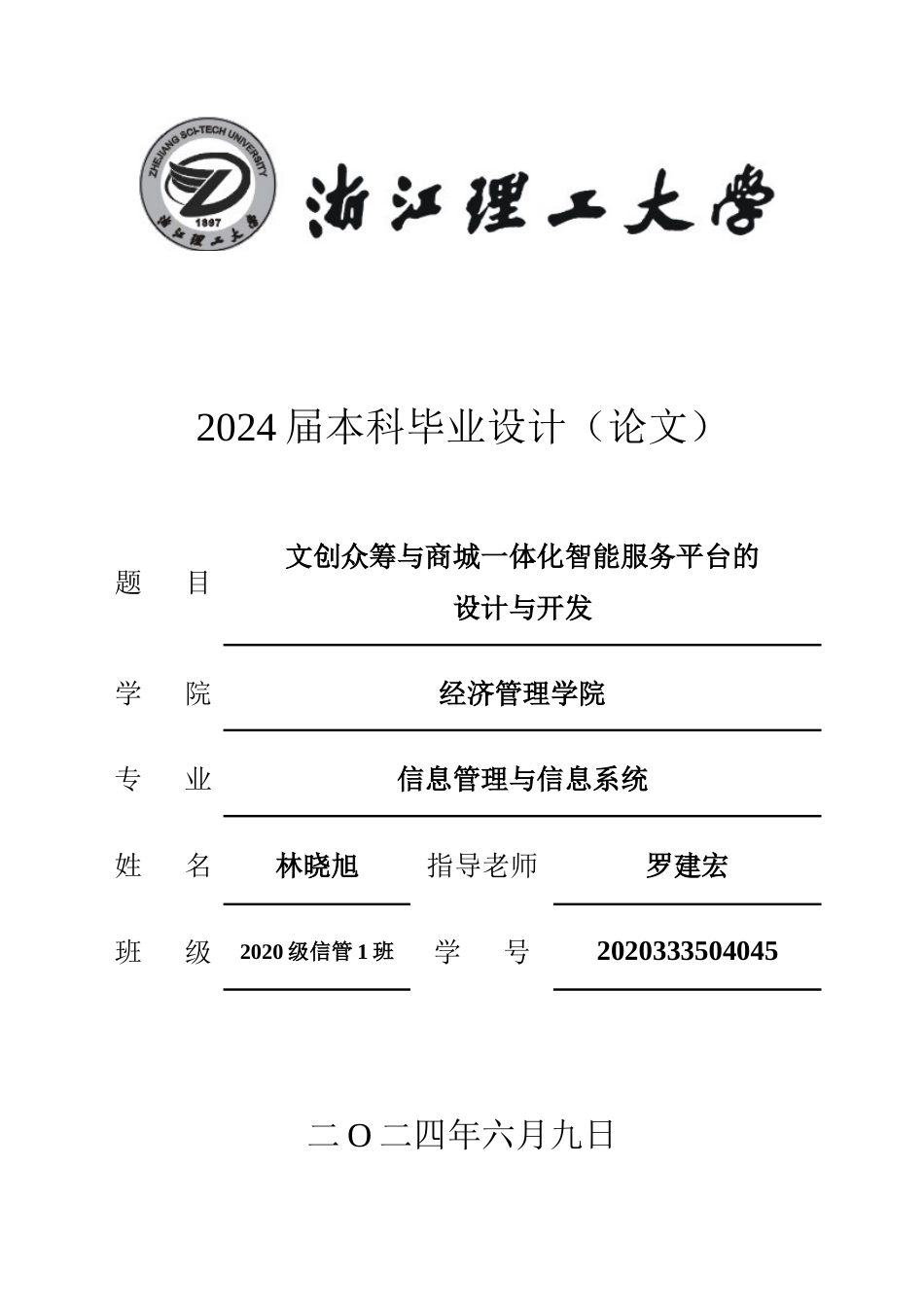 ZHEJIANG SCI-TECH UNIVERSITY
1897
浙江理工大学

浙江理工大学

2024 届本科毕业设计（论文）

题　目　文创众筹与商城一体化智能服务平台的设计与开发

学　院　经济管理学院

专　业　信息管理与信息系统

姓　名　林晓旭　指导老师　罗建宏

班　级　2020 级信管 1 班　学　号　2020333504045

二 O 二四年六月九日